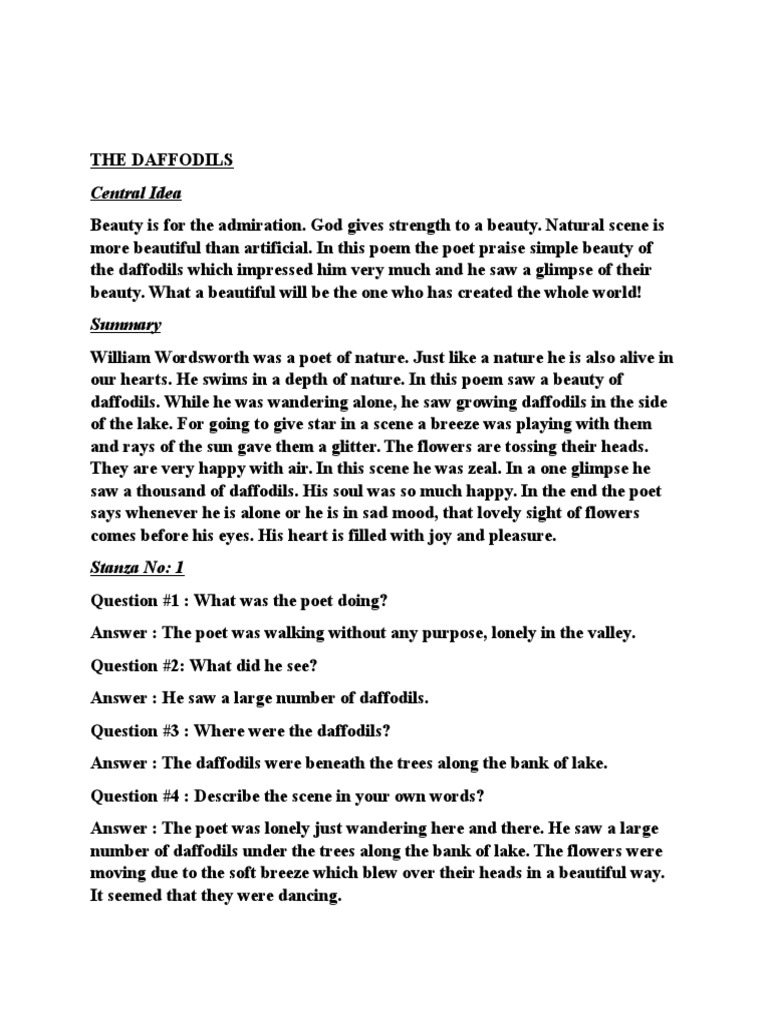 THE DAFFODILS

Central Idea

Beauty is for the admiration. God gives strength to a beauty. Natural scene is more beautiful than artificial. In this poem the poet praise simple beauty of the daffodils which impressed him very much and he saw a glimpse of their beauty. What a beautiful will be the one who has created the whole world!

Summary

William Wordsworth was a poet of nature. Just like a nature he is also alive in our hearts. He swims in a depth of nature. In this poem saw a beauty of daffodils. While he was wandering alone, he saw growing daffodils in the side of the lake. For going to give star in a scene a breeze was playing with them and rays of the sun gave them a glitter. The flowers are tossing their heads. They are very happy with air. In this scene he was zeal. In a one glimpse he saw a thousand of daffodils. His soul was so much happy. In the end the poet says whenever he is alone or he is in sad mood, that lovely sight of flowers comes before his eyes. His heart is filled with joy and pleasure.

Stanza No: 1

Question #1 : What was the poet doing?

Answer : The poet was walking without any purpose, lonely in the valley.

Question #2: What did he see?

Answer : He saw a large number of daffodils.

Question #3 : Where were the daffodils?

Answer : The daffodils were beneath the trees along the bank of lake.

Question #4 : Describe the scene in your own words?

Answer : The poet was lonely just wandering here and there. He saw a large number of daffodils under the trees along the bank of lake. The flowers were moving due to the soft breeze which blew over their heads in a beautiful way. It seemed that they were dancing.